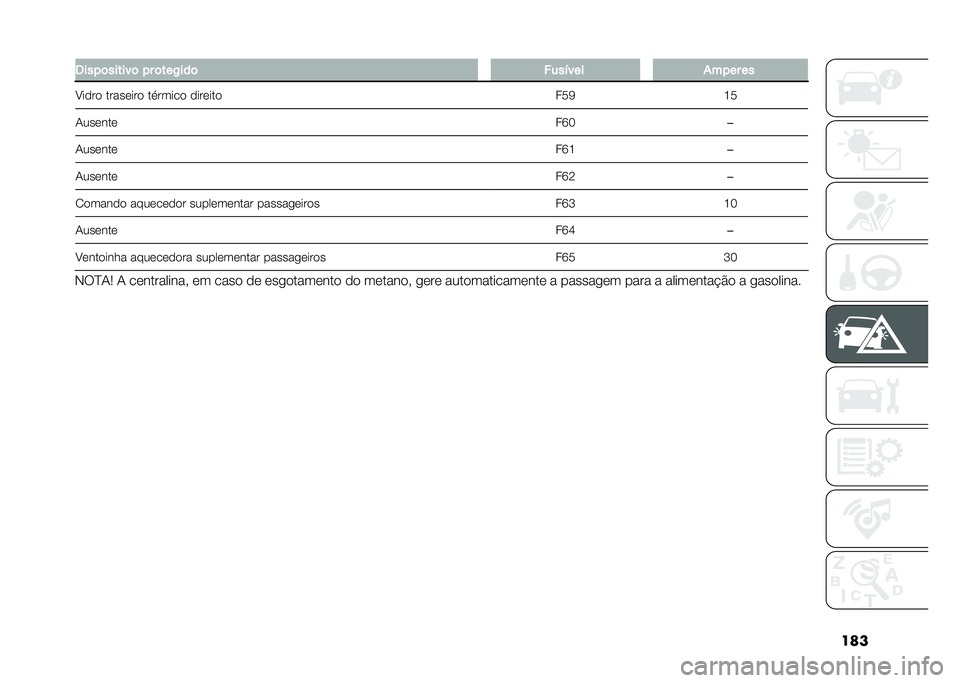 | Dispositivo protegido | Fusível | Amperes |
|---|---|---|
| Vidro traseiro térmico direito | F59 | 15 |
| Ausente | F60 | – |
| Ausente | F61 | – |
| Ausente | F62 | – |
| Comando aquecedor suplementar passageiros | F63 | 10 |
| Ausente | F64 | – |
| Ventoinha aquecedora suplementar passageiros | F65 | 30 |

NOTA! A centralina, em caso de esgotamento do metano, gere automaticamente a passagem para a alimentação a gasolina.

Z E B A C D T

183

carmanualsonline.info